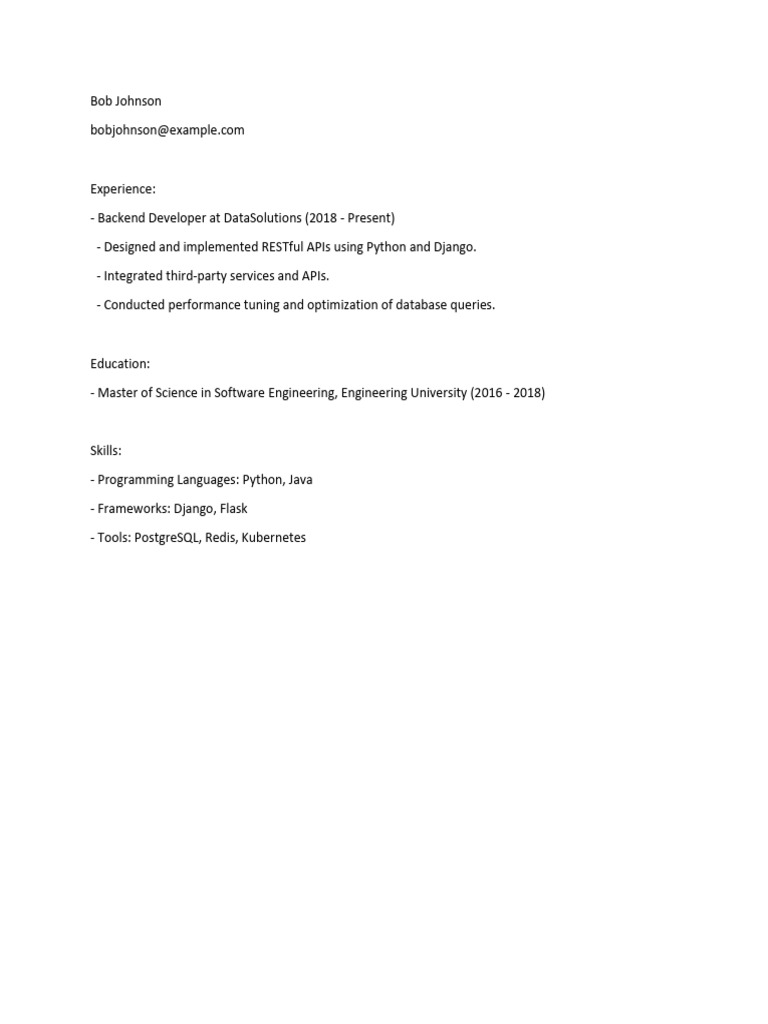 Bob Johnson

bobjohnson@example.com

Experience:

- Backend Developer at DataSolutions (2018 - Present)

  - Designed and implemented RESTful APIs using Python and Django.

  - Integrated third-party services and APIs.

  - Conducted performance tuning and optimization of database queries.

Education:

- Master of Science in Software Engineering, Engineering University (2016 - 2018)

Skills:

- Programming Languages: Python, Java

- Frameworks: Django, Flask

- Tools: PostgreSQL, Redis, Kubernetes